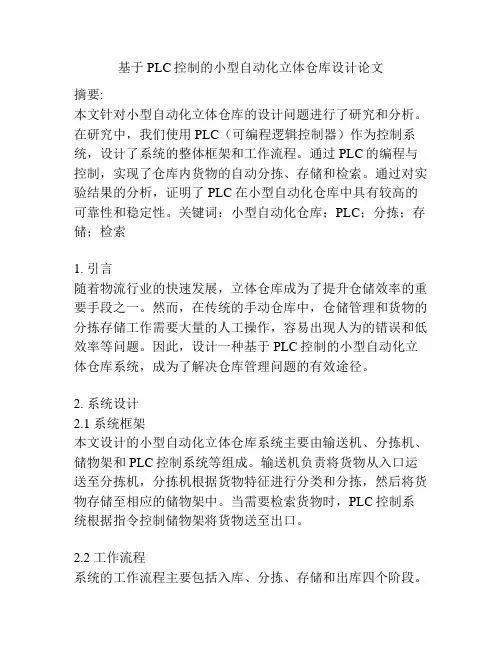 基于PLC控制的小型自动化立体仓库设计论文

摘要:
本文针对小型自动化立体仓库的设计问题进行了研究和分析。在研究中，我们使用PLC（可编程逻辑控制器）作为控制系统，设计了系统的整体框架和工作流程。通过PLC的编程与控制，实现了仓库内货物的自动分拣、存储和检索。通过对实验结果的分析，证明了PLC在小型自动化仓库中具有较高的可靠性和稳定性。关键词：小型自动化仓库；PLC；分拣；存储；检索

1. 引言
随着物流行业的快速发展，立体仓库成为了提升仓储效率的重要手段之一。然而，在传统的手动仓库中，仓储管理和货物的分拣存储工作需要大量的人工操作，容易出现人为的错误和低效率等问题。因此，设计一种基于PLC控制的小型自动化立体仓库系统，成为了解决仓库管理问题的有效途径。

2. 系统设计
2.1 系统框架
本文设计的小型自动化立体仓库系统主要由输送机、分拣机、储物架和PLC控制系统等组成。输送机负责将货物从入口运送至分拣机，分拣机根据货物特征进行分类和分拣，然后将货物存储至相应的储物架中。当需要检索货物时，PLC控制系统根据指令控制储物架将货物送至出口。

2.2 工作流程
系统的工作流程主要包括入库、分拣、存储和出库四个阶段。